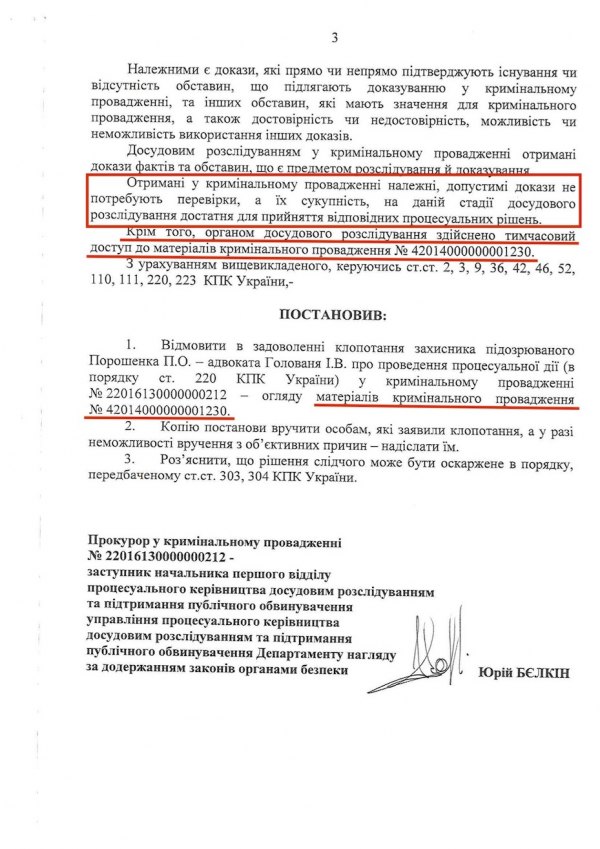 3

Належними є докази, які прямо чи непрямо підтверджують існування чи відсутність обставин, що підлягають доказуванню у кримінальному провадженні, та інших обставин, які мають значення для кримінального провадження, а також достовірність чи недостовірність, можливість чи неможливість використання інших доказів.

Досудовим розслідуванням у кримінальному провадженні отримані докази фактів та обставин, що є предметом розслідування й доказування.

Отримані у кримінальному провадженні належні, допустимі докази не потребують перевірки, а їх сукупність, на даній стадії досудового розслідування достатня для прийняття відповідних процесуальних рішень.

Крім того, органом досудового розслідування здійснено тимчасовий доступ до матеріалів кримінального провадження № 42014000000001230.

З урахуванням вищевикладеного, керуючись ст.ст. 2, 3, 9, 36, 42, 46, 52, 110, 111, 220, 223 КПК України,-

ПОСТАНОВИВ:

1. Відмовити в задоволенні клопотання захисника підозрюваного Порошенка П.О. – адвоката Голованя І.В. про проведення процесуальної дії (в порядку ст. 220 КПК України) у кримінальному провадженні № 22016130000000212 – огляду матеріалів кримінального провадження № 42014000000001230.

2. Копію постанови вручити особам, які заявили клопотання, а у разі неможливості вручення з об'єктивних причин – надіслати їм.

3. Роз'яснити, що рішення слідчого може бути оскаржене в порядку, передбаченому ст.ст. 303, 304 КПК України.

Прокурор у кримінальному провадженні № 22016130000000212 - заступник начальника першого відділу процесуального керівництва досудовим розслідуванням та підтримання публічного обвинувачення управління процесуального керівництва досудовим розслідуванням та підтримання публічного обвинувачення Департаменту нагляду за додержанням законів органами безпеки

Юрій БЄЛКІН